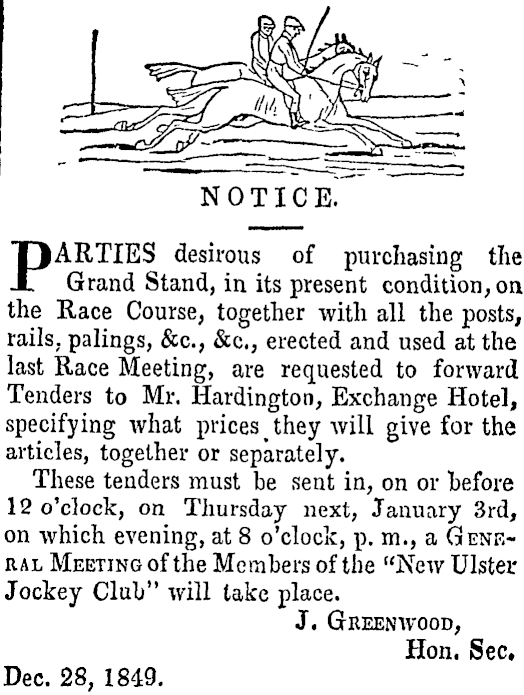 NOTICE.

PARTIES desirous of purchasing the Grand Stand, in its present condition, on the Race Course, together with all the posts, rails, palings, &c., &c., erected and used at the last Race Meeting, are requested to forward Tenders to Mr. Hardington, Exchange Hotel, specifying what prices they will give for the articles, together or separately.

These tenders must be sent in, on or before 12 o'clock, on Thursday next, January 3rd, on which evening, at 8 o'clock, p. m., a GENERAL MEETING of the Members of the "New Ulster Jockey Club" will take place.

J. GREENWOOD,
Hon. Sec.

Dec. 28, 1849.